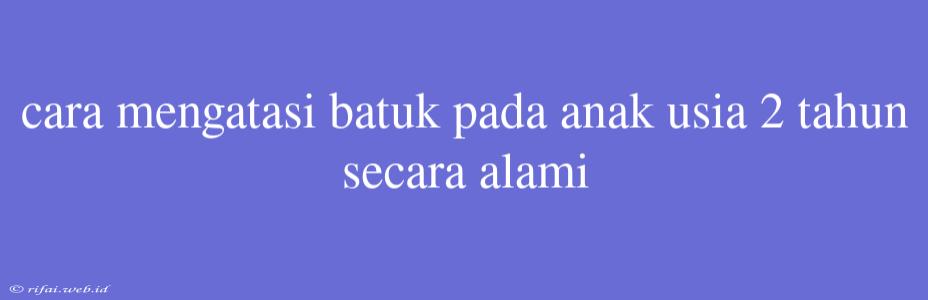 cara mengatasi batuk pada anak usia 2 tahun secara alami

© rifai.web.id